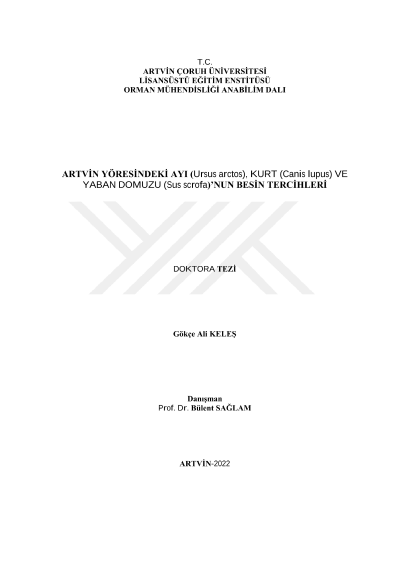 T.C.
ARTVİN ÇORUH ÜNİVERSİTESİ
LİSANSÜSTÜ EĞİTİM ENSTİTÜSÜ
ORMAN MÜHENDİSLİĞİ ANABİLİM DALI

ARTVİN YÖRESİNDEKİ AYI (Ursus arctos), KURT (Canis lupus) VE YABAN DOMUZU (Sus scrofa)'NUN BESİN TERCİHLERİ

DOKTORA TEZİ

Gökçe Ali KELEŞ

Danışman
Prof. Dr. Bülent SAĞLAM

ARTVİN-2022